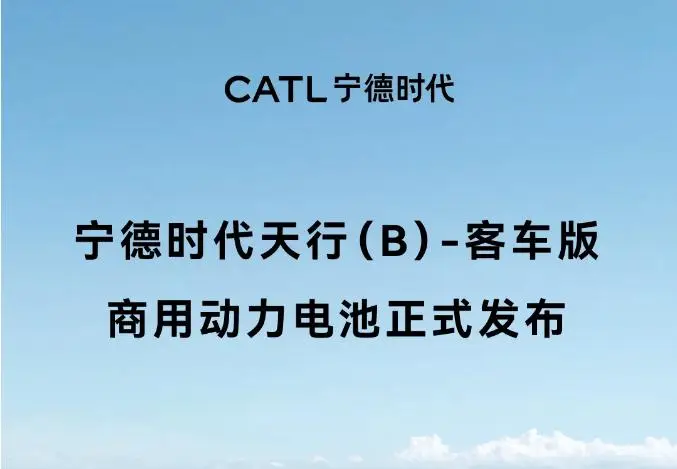 CATL 宁德时代

宁德时代天行(B)-客车版
商用动力电池正式发布